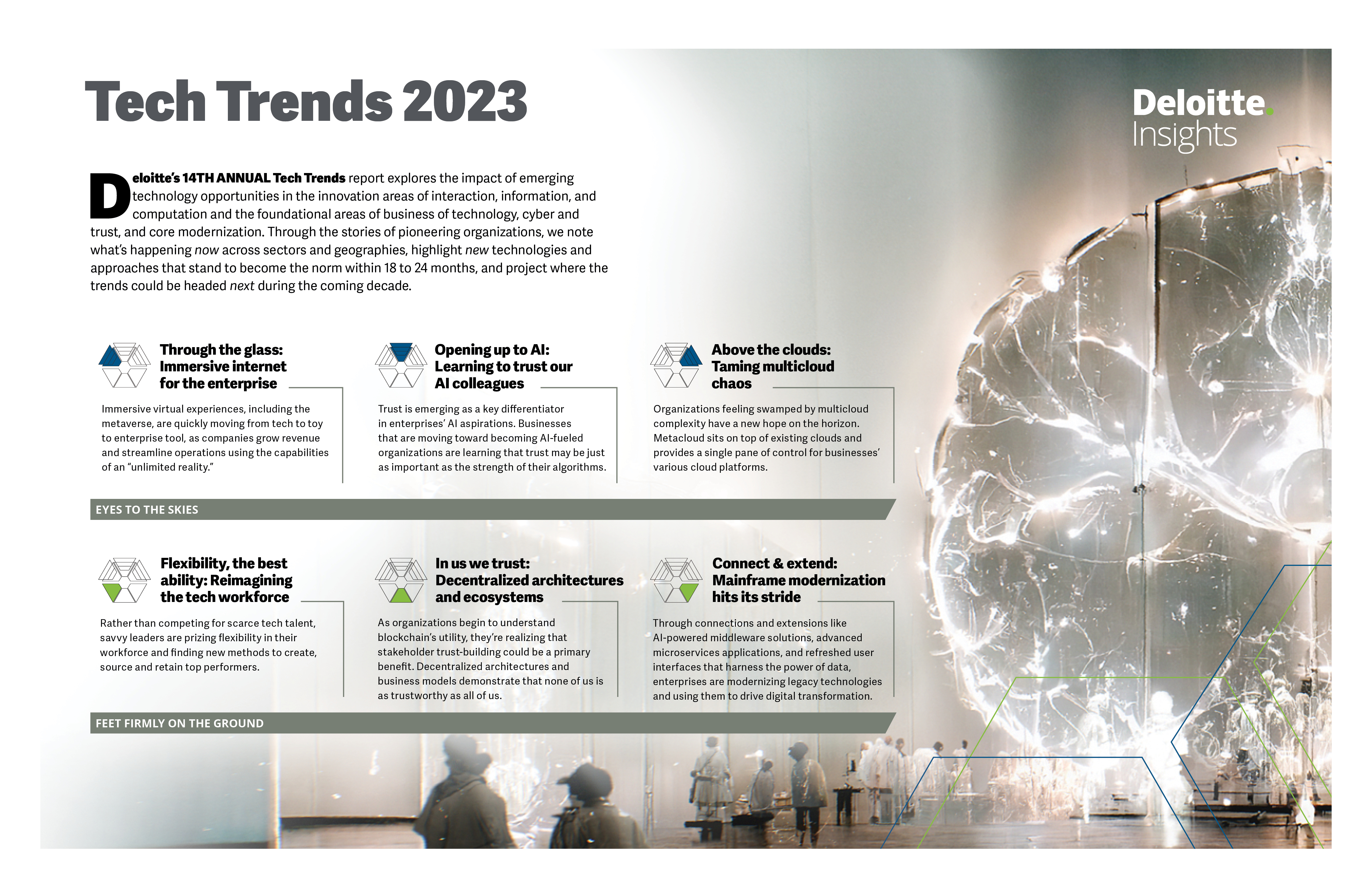 Tech Trends 2023

Deloitte.
Insights

Deloitte's 14TH ANNUAL Tech Trends report explores the impact of emerging technology opportunities in the innovation areas of interaction, information, and computation and the foundational areas of business of technology, cyber and trust, and core modernization. Through the stories of pioneering organizations, we note what's happening now across sectors and geographies, highlight new technologies and approaches that stand to become the norm within 18 to 24 months, and project where the trends could be headed next during the coming decade.

Through the glass: Immersive internet for the enterprise

Immersive virtual experiences, including the metaverse, are quickly moving from tech to toy to enterprise tool, as companies grow revenue and streamline operations using the capabilities of an "unlimited reality."

Opening up to AI: Learning to trust our AI colleagues

Trust is emerging as a key differentiator in enterprises' AI aspirations. Businesses that are moving toward becoming AI-fueled organizations are learning that trust may be just as important as the strength of their algorithms.

Above the clouds: Taming multicloud chaos

Organizations feeling swamped by multicloud complexity have a new hope on the horizon. Metacloud sits on top of existing clouds and provides a single pane of control for businesses' various cloud platforms.

EYES TO THE SKIES

Flexibility, the best ability: Reimagining the tech workforce

Rather than competing for scarce tech talent, savvy leaders are prizing flexibility in their workforce and finding new methods to create, source and retain top performers.

In us we trust: Decentralized architectures and ecosystems

As organizations begin to understand blockchain's utility, they're realizing that stakeholder trust-building could be a primary benefit. Decentralized architectures and business models demonstrate that none of us is as trustworthy as all of us.

Connect & extend: Mainframe modernization hits its stride

Through connections and extensions like AI-powered middleware solutions, advanced microservices applications, and refreshed user interfaces that harness the power of data, enterprises are modernizing legacy technologies and using them to drive digital transformation.

FEET FIRMLY ON THE GROUND